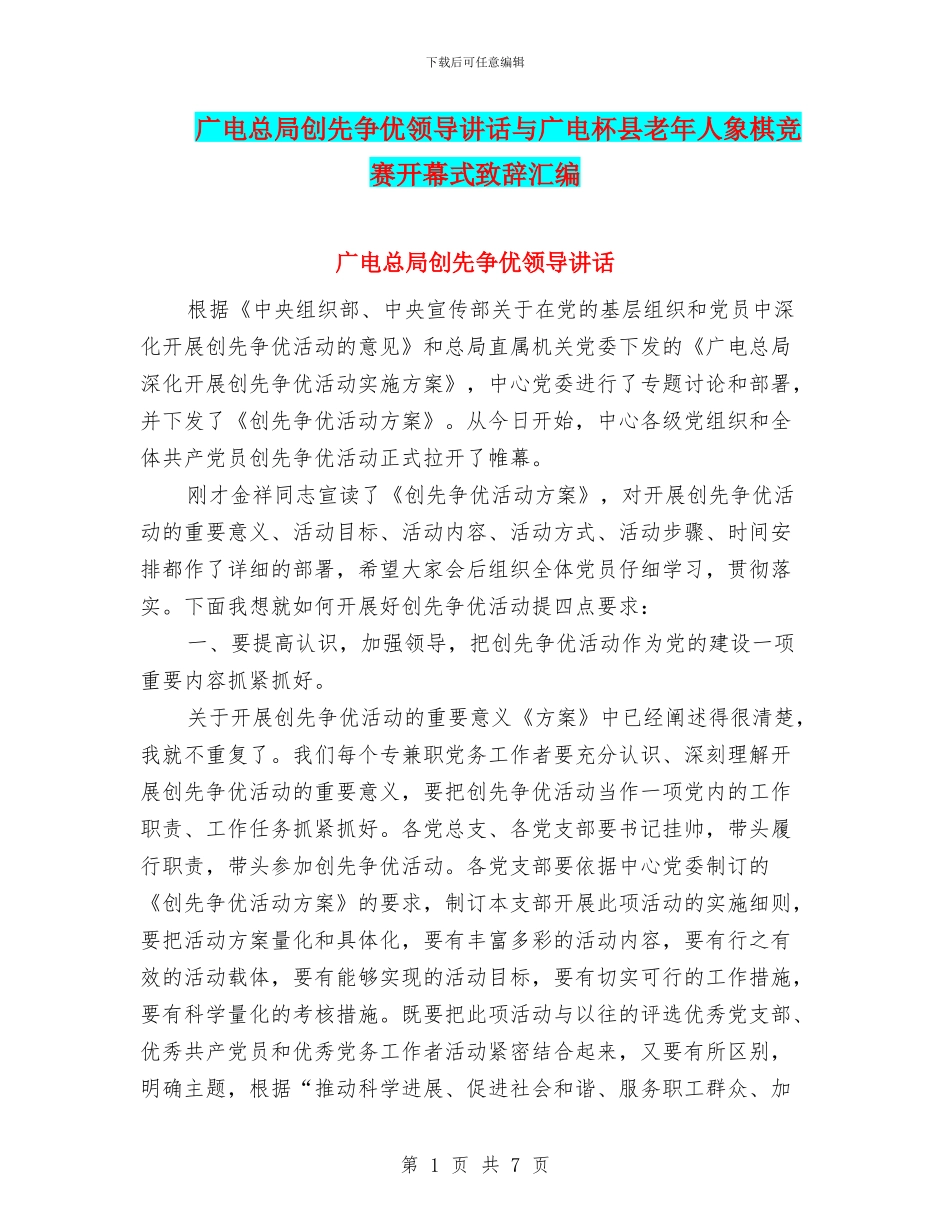 下载后可任意编辑

广电总局创先争优领导讲话与广电杯县老年人象棋竞赛开幕式致辞汇编

广电总局创先争优领导讲话

根据《中央组织部、中央宣传部关于在党的基层组织和党员中深化开展创先争优活动的意见》和总局直属机关党委下发的《广电总局深化开展创先争优活动实施方案》，中心党委进行了专题讨论和部署，并下发了《创先争优活动方案》。从今日开始，中心各级党组织和全体共产党员创先争优活动正式拉开了帷幕。

刚才金祥同志宣读了《创先争优活动方案》，对开展创先争优活动的重要意义、活动目标、活动内容、活动方式、活动步骤、时间安排都作了详细的部署，希望大家会后组织全体党员仔细学习，贯彻落实。下面我想就如何开展好创先争优活动提四点要求：

一、要提高认识，加强领导，把创先争优活动作为党的建设一项重要内容抓紧抓好。

关于开展创先争优活动的重要意义《方案》中已经阐述得很清楚，我就不重复了。我们每个专兼职党务工作者要充分认识、深刻理解开展创先争优活动的重要意义，要把创先争优活动当作一项党内的工作职责、工作任务抓紧抓好。各党总支、各党支部要书记挂帅，带头履行职责，带头参加创先争优活动。各党支部要依据中心党委制订的《创先争优活动方案》的要求，制订本支部开展此项活动的实施细则，要把活动方案量化和具体化，要有丰富多彩的活动内容，要有行之有效的活动载体，要有能够实现的活动目标，要有切实可行的工作措施，要有科学量化的考核措施。既要把此项活动与以往的评选优秀党支部、优秀共产党员和优秀党务工作者活动紧密结合起来，又要有所区别，明确主题，根据“推动科学进展、促进社会和谐、服务职工群众、加

第 1 页 共 7 页